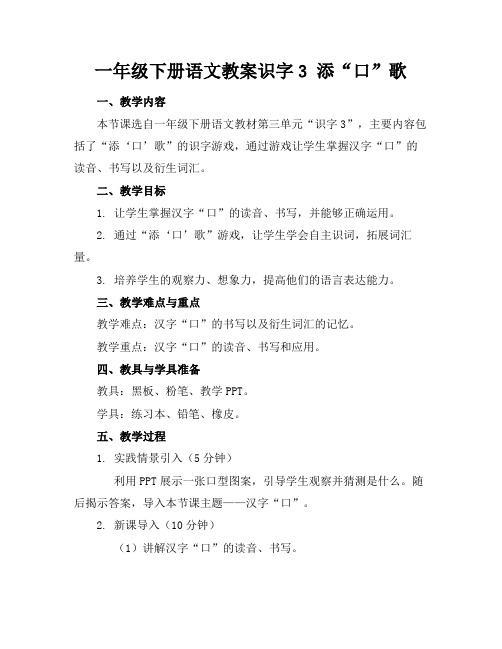 一年级下册语文教案识字 3 添“口”歌

一、教学内容

本节课选自一年级下册语文教材第三单元“识字 3”，主要内容包括了“添‘口’歌”的识字游戏，通过游戏让学生掌握汉字“口”的读音、书写以及衍生词汇。

二、教学目标

1. 让学生掌握汉字“口”的读音、书写，并能够正确运用。

2. 通过“添‘口’歌”游戏，让学生学会自主识词，拓展词汇量。

3. 培养学生的观察力、想象力，提高他们的语言表达能力。

三、教学难点与重点

教学难点：汉字“口”的书写以及衍生词汇的记忆。

教学重点：汉字“口”的读音、书写和应用。

四、教具与学具准备

教具：黑板、粉笔、教学 PPT。

学具：练习本、铅笔、橡皮。

五、教学过程

1. 实践情景引入（5 分钟）

利用 PPT 展示一张口型图案，引导学生观察并猜测是什么。随后揭示答案，导入本节课主题——汉字“口”。

2. 新课导入（10 分钟）

（1）讲解汉字“口”的读音、书写。